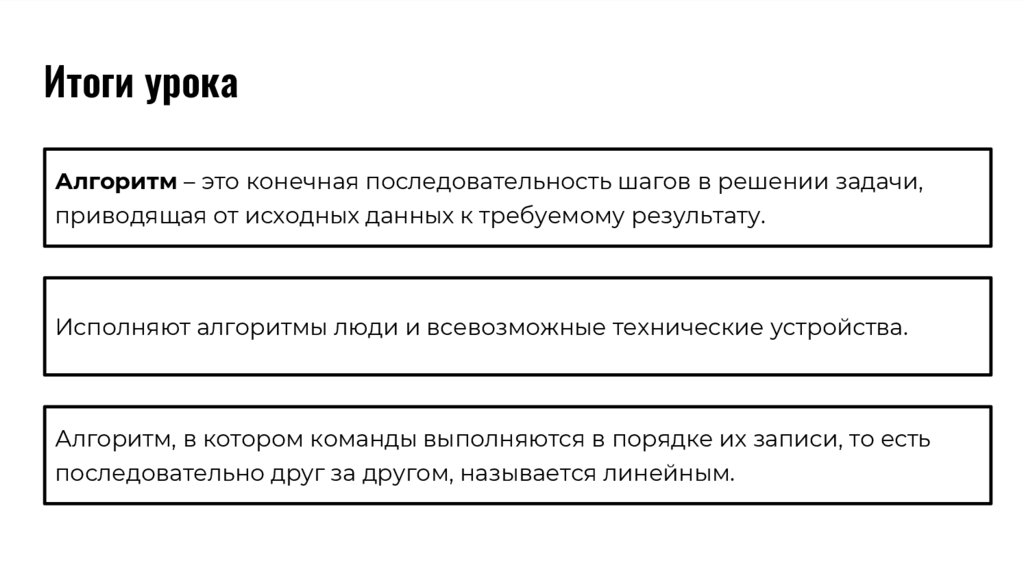 Итоги урока

Алгоритм – это конечная последовательность шагов в решении задачи, приводящая от исходных данных к требуемому результату.

Исполняют алгоритмы люди и всевозможные технические устройства.

Алгоритм, в котором команды выполняются в порядке их записи, то есть последовательно друг за другом, называется линейным.